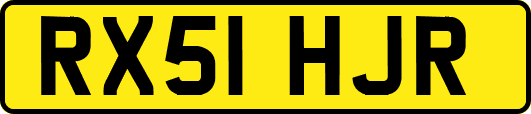 RX51 HJR